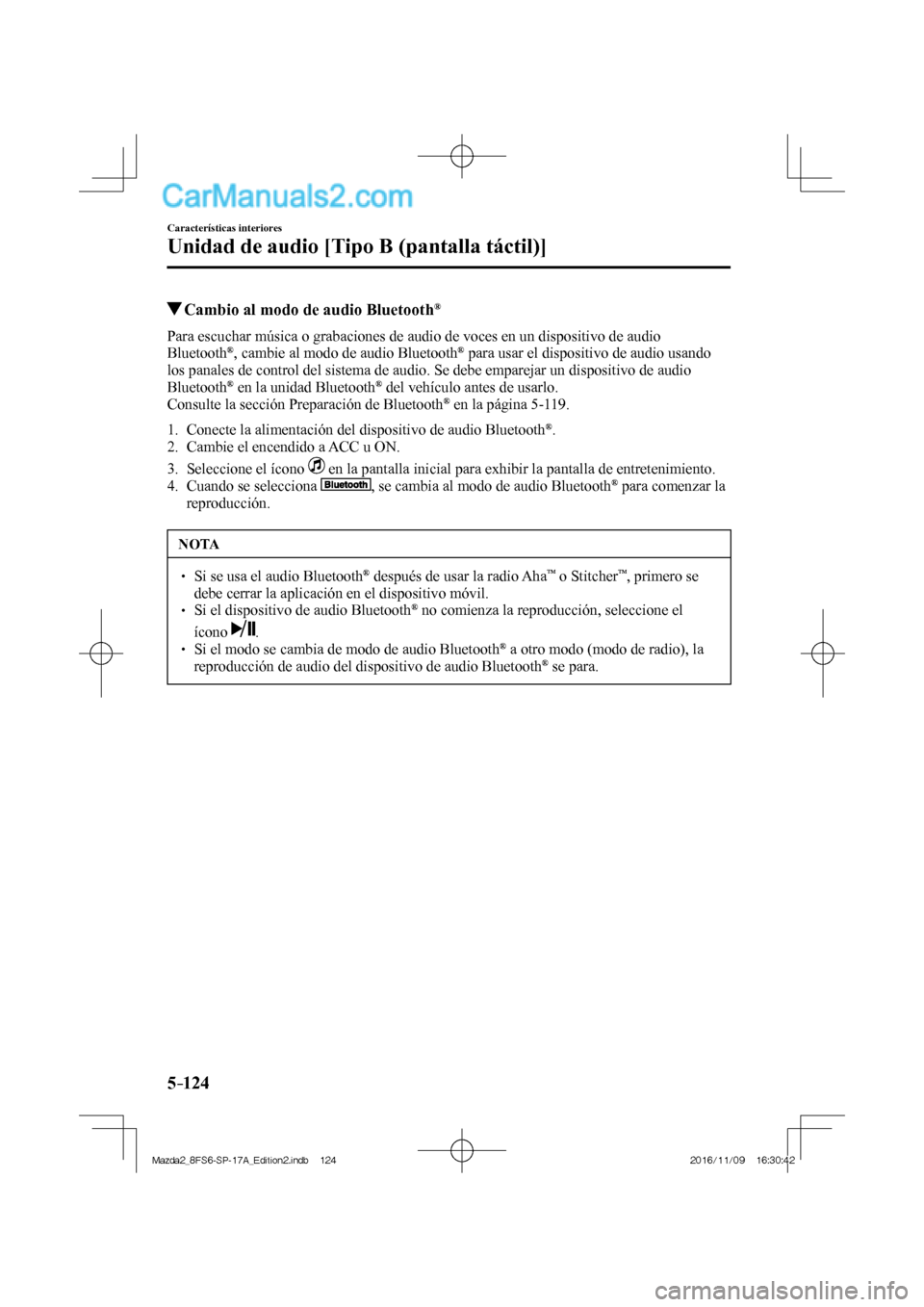 CarManuals2.com

Características interiores

Unidad de audio [Tipo B (pantalla táctil)]

▼Cambio al modo de audio Bluetooth®

Para escuchar música o grabaciones de audio de voces en un dispositivo de audio Bluetooth®, cambie al modo de audio Bluetooth® para usar el dispositivo de audio usando los panales de control del sistema de audio. Se debe emparejar un dispositivo de audio Bluetooth® en la unidad Bluetooth® del vehículo antes de usarlo.
Consulte la sección Preparación de Bluetooth® en la página 5-119.

1. Conecte la alimentación del dispositivo de audio Bluetooth®.
2. Cambie el encendido a ACC u ON.
3. Seleccione el ícono en la pantalla inicial para exhibir la pantalla de entretenimiento.
4. Cuando se selecciona Bluetooth, se cambia al modo de audio Bluetooth® para comenzar la reproducción.

NOTA

• Si se usa el audio Bluetooth® después de usar la radio Aha™ o Stitcher™, primero se debe cerrar la aplicación en el dispositivo móvil.
• Si el dispositivo de audio Bluetooth® no comienza la reproducción, seleccione el ícono.
• Si el modo se cambia de modo de audio Bluetooth® a otro modo (modo de radio), la reproducción de audio del dispositivo de audio Bluetooth® se para.

5-124

Mazda2_8FS6-SP-17A_Edition2.indb 124 2016/11/09 16:30:42

carmanualsonline.info